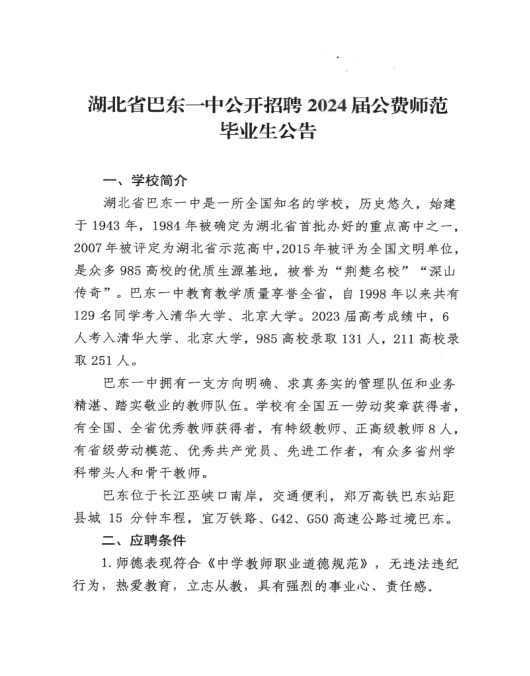 湖北省巴东一中公开招聘 2024 届公费师范毕业生公告

一、学校简介

湖北省巴东一中是一所全国知名的学校，历史悠久，始建于 1943 年，1984 年被确定为湖北省首批办好的重点高中之一，2007 年被评定为湖北省示范高中，2015 年被评为全国文明单位，是众多 985 高校的优质生源基地，被誉为“荆楚名校”“深山传奇”。巴东一中教育教学质量享誉全省，自 1998 年以来共有 129 名同学考入清华大学、北京大学。2023 届高考成绩中，6 人考入清华大学、北京大学，985 高校录取 131 人，211 高校录取 251 人。

巴东一中拥有一支方向明确、求真务实的管理队伍和业务精湛、踏实敬业的教师队伍。学校有全国五一劳动奖章获得者，有全国、全省优秀教师获得者，有特级教师、正高级教师 8 人，有省级劳动模范、优秀共产党员、先进工作者，有众多省州学科带头人和骨干教师。

巴东位于长江巫峡口南岸，交通便利，郑万高铁巴东站距县城 15 分钟车程，宜万铁路、G42、G50 高速公路过境巴东。

二、应聘条件

1. 师德表现符合《中学教师职业道德规范》，无违法违纪行为，热爱教育，立志从教，具有强烈的事业心、责任感。